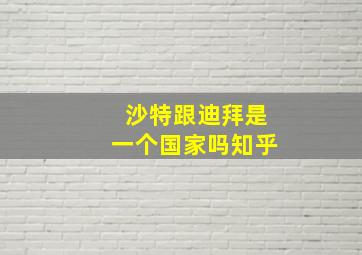 沙特跟迪拜是
一个国家吗知乎